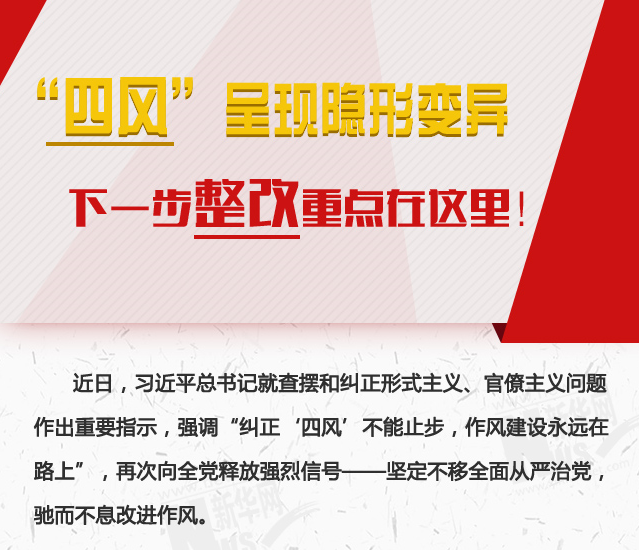 “四风”呈现隐形变异

下一步整改重点在这里！

近日，习近平总书记就查摆和纠正形式主义、官僚主义问题作出重要指示，强调“纠正‘四风’不能止步，作风建设永远在路上”，再次向全党释放强烈信号——坚定不移全面从严治党，驰而不息改进作风。

新华网